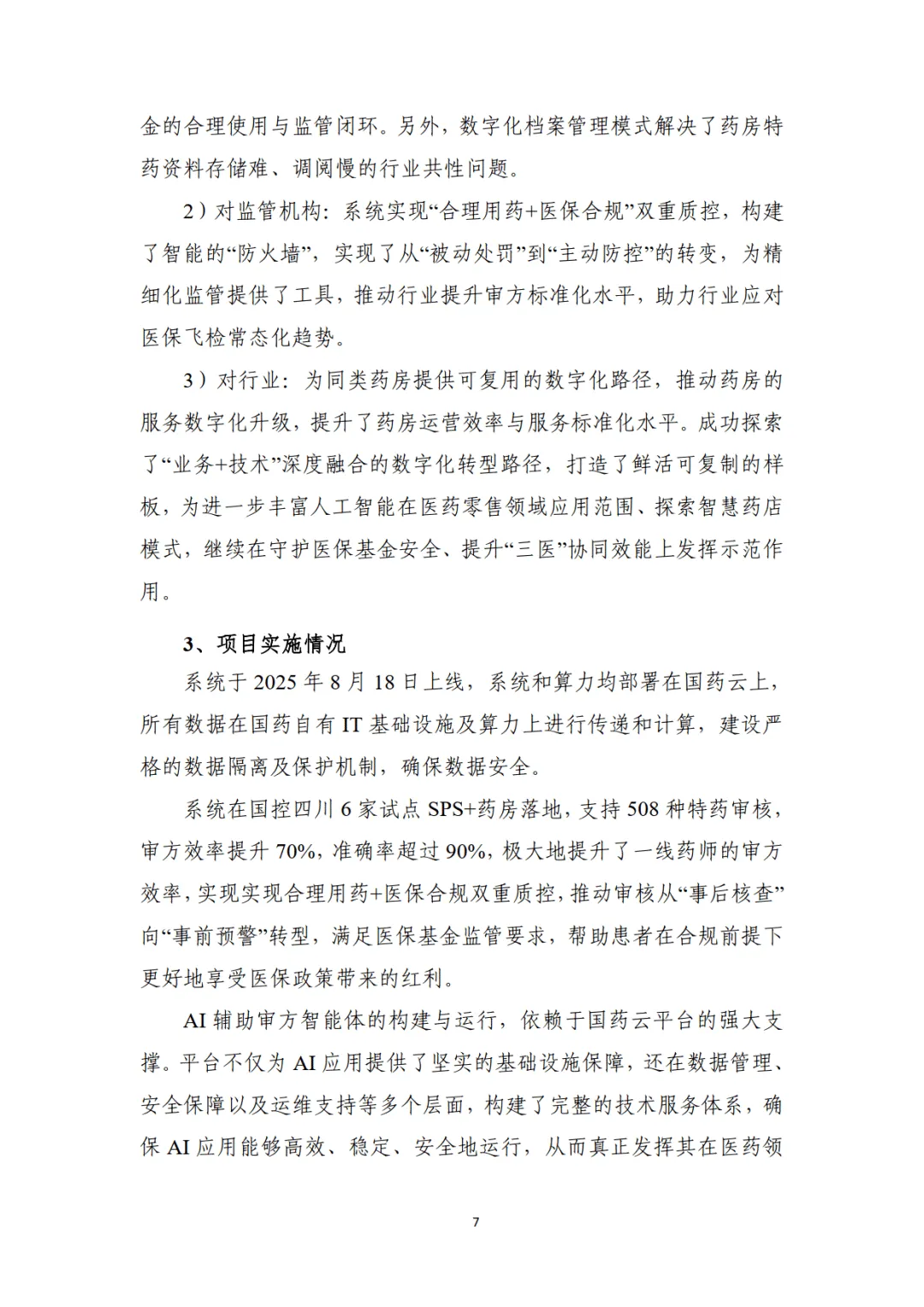 金的合理使用与监管闭环。另外，数字化档案管理模式解决了药房特药资料存储难、调阅慢的行业共性问题。

2）对监管机构：系统实现“合理用药+医保合规”双重质控，构建了智能的“防火墙”，实现了从“被动处罚”到“主动防控”的转变，为精细化监管提供了工具，推动行业提升审方标准化水平，助力行业应对医保飞检常态化趋势。

3）对行业：为同类药房提供可复用的数字化路径，推动药房的服务数字化升级，提升了药房运营效率与服务标准化水平。成功探索了“业务+技术”深度融合的数字化转型路径，打造了鲜活可复制的样板，为进一步丰富人工智能在医药零售领域应用范围、探索智慧药店模式，继续在守护医保基金安全、提升“三医”协同效能上发挥示范作用。

3、项目实施情况

系统于 2025 年 8 月 18 日上线，系统和算力均部署在国药云上，所有数据在国药自有 IT 基础设施及算力上进行传递和计算，建设严格的数据隔离及保护机制，确保数据安全。

系统在国控四川 6 家试点 SPS+药房落地，支持 508 种特药审核，审方效率提升 70%，准确率超过 90%，极大地提升了一线药师的审方效率，实现实现合理用药+医保合规双重质控，推动审核从“事后核查”向“事前预警”转型，满足医保基金监管要求，帮助患者在合规前提下更好地享受医保政策带来的红利。

AI 辅助审方智能体的构建与运行，依赖于国药云平台的强大支撑。平台不仅为 AI 应用提供了坚实的基础设施保障，还在数据管理、安全保障以及运维支持等多个层面，构建了完整的技术服务体系，确保 AI 应用能够高效、稳定、安全地运行，从而真正发挥其在医药领

7